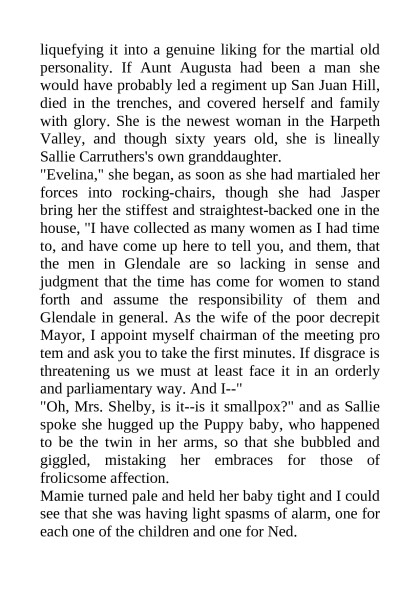 liquefying it into a genuine liking for the martial old personality. If Aunt Augusta had been a man she would have probably led a regiment up San Juan Hill, died in the trenches, and covered herself and family with glory. She is the newest woman in the Harpeth Valley, and though sixty years old, she is lineally Sallie Carruthers's own granddaughter.

"Evelina," she began, as soon as she had martialed her forces into rocking-chairs, though she had Jasper bring her the stiffest and straightest-backed one in the house, "I have collected as many women as I had time to, and have come up here to tell you, and them, that the men in Glendale are so lacking in sense and judgment that the time has come for women to stand forth and assume the responsibility of them and Glendale in general. As the wife of the poor decrepit Mayor, I appoint myself chairman of the meeting pro tem and ask you to take the first minutes. If disgrace is threatening us we must at least face it in an orderly and parliamentary way. And I--"

"Oh, Mrs. Shelby, is it--is it smallpox?" and as Sallie spoke she hugged up the Puppy baby, who happened to be the twin in her arms, so that she bubbled and giggled, mistaking her embraces for those of frolicsome affection.

Mamie turned pale and held her baby tight and I could see that she was having light spasms of alarm, one for each one of the children and one for Ned.